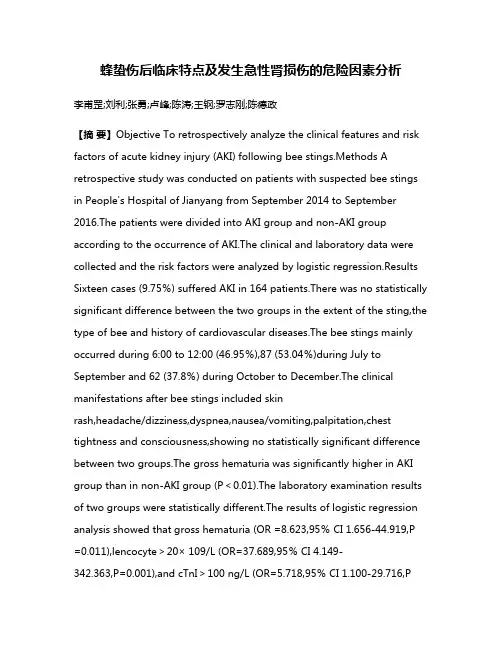 蜂蛰伤后临床特点及发生急性肾损伤的危险因素分析

李甫罡;刘利;张勇;卢峰;陈涛;王钢;罗志刚;陈德政

【摘 要】Objective To retrospectively analyze the clinical features and risk factors of acute kidney injury (AKI) following bee stings.Methods A retrospective study was conducted on patients with suspected bee stings in People's Hospital of Jianyang from September 2014 to September 2016.The patients were divided into AKI group and non-AKI group according to the occurrence of AKI.The clinical and laboratory data were collected and the risk factors were analyzed by logistic regression.Results Sixteen cases (9.75%) suffered AKI in 164 patients.There was no statistically significant difference between the two groups in the extent of the sting,the type of bee and history of cardiovascular diseases.The bee stings mainly occurred during 6:00 to 12:00 (46.95%),87 (53.04%)during July to September and 62 (37.8%) during October to December.The clinical manifestations after bee stings included skin rash,headache/dizziness,dyspnea,nausea/vomiting,palpitation,chest tightness and consciousness,showing no statistically significant difference between two groups.The gross hematuria was significantly higher in AKI group than in non-AKI group (P < 0.01).The laboratory examination results of two groups were statistically different.The results of logistic regression analysis showed that gross hematuria (OR =8.623,95% CI 1.656-44.919,P =0.011),lencocyte > 20× 109/L (OR=37.689,95% CI 4.149-342.363,P=0.001),and cTnI > 100 ng/L (OR=5.718,95% CI 1.100-29.716,P